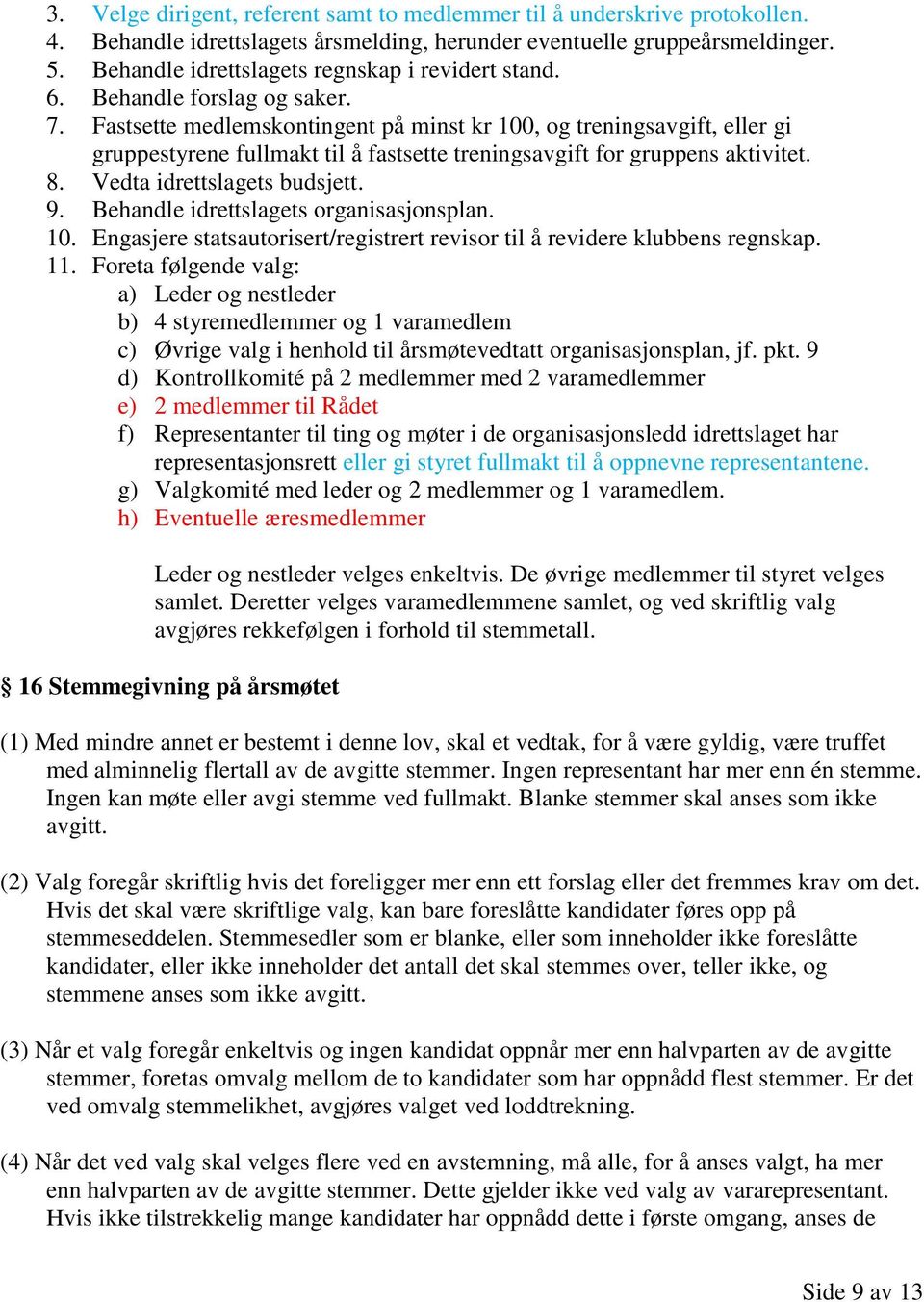 3. Velge dirigent, referent samt to medlemmer til å underskrive protokollen.
4. Behandle idrettslagets årsmelding, herunder eventuelle gruppeårsmeldinger.
5. Behandle idrettslagets regnskap i revidert stand.
6. Behandle forslag og saker.
7. Fastsette medlemskontingent på minst kr 100, og treningsavgift, eller gi gruppestyrene fullmakt til å fastsette treningsavgift for gruppens aktivitet.
8. Vedta idrettslagets budsjett.
9. Behandle idrettslagets organisasjonsplan.
10. Engasjere statsautorisert/registrert revisor til å revidere klubbens regnskap.
11. Foreta følgende valg:
a) Leder og nestleder
b) 4 styremedlemmer og 1 varamedlem
c) Øvrige valg i henhold til årsmøtevedtatt organisasjonsplan, jf. pkt. 9
d) Kontrollkomité på 2 medlemmer med 2 varamedlemmer
e) 2 medlemmer til Rådet
f) Representanter til ting og møter i de organisasjonsledd idrettslaget har representasjonsrett eller gi styret fullmakt til å oppnevne representantene.
g) Valgkomité med leder og 2 medlemmer og 1 varamedlem.
h) Eventuelle æresmedlemmer

Leder og nestleder velges enkeltvis. De øvrige medlemmer til styret velges samlet. Deretter velges varamedlemmene samlet, og ved skriftlig valg avgjøres rekkefølgen i forhold til stemmetall.

§ 16 Stemmegivning på årsmøtet

(1) Med mindre annet er bestemt i denne lov, skal et vedtak, for å være gyldig, være truffet med alminnelig flertall av de avgitte stemmer. Ingen representant har mer enn én stemme. Ingen kan møte eller avgi stemme ved fullmakt. Blanke stemmer skal anses som ikke avgitt.

(2) Valg foregår skriftlig hvis det foreligger mer enn ett forslag eller det fremmes krav om det. Hvis det skal være skriftlige valg, kan bare foreslåtte kandidater føres opp på stemmeseddelen. Stemmesedler som er blanke, eller som inneholder ikke foreslåtte kandidater, eller ikke inneholder det antall det skal stemmes over, teller ikke, og stemmene anses som ikke avgitt.

(3) Når et valg foregår enkeltvis og ingen kandidat oppnår mer enn halvparten av de avgitte stemmer, foretas omvalg mellom de to kandidater som har oppnådd flest stemmer. Er det ved omvalg stemmelikhet, avgjøres valget ved loddtrekning.

(4) Når det ved valg skal velges flere ved en avstemning, må alle, for å anses valgt, ha mer enn halvparten av de avgitte stemmer. Dette gjelder ikke ved valg av vararepresentant. Hvis ikke tilstrekkelig mange kandidater har oppnådd dette i første omgang, anses de

Side 9 av 13